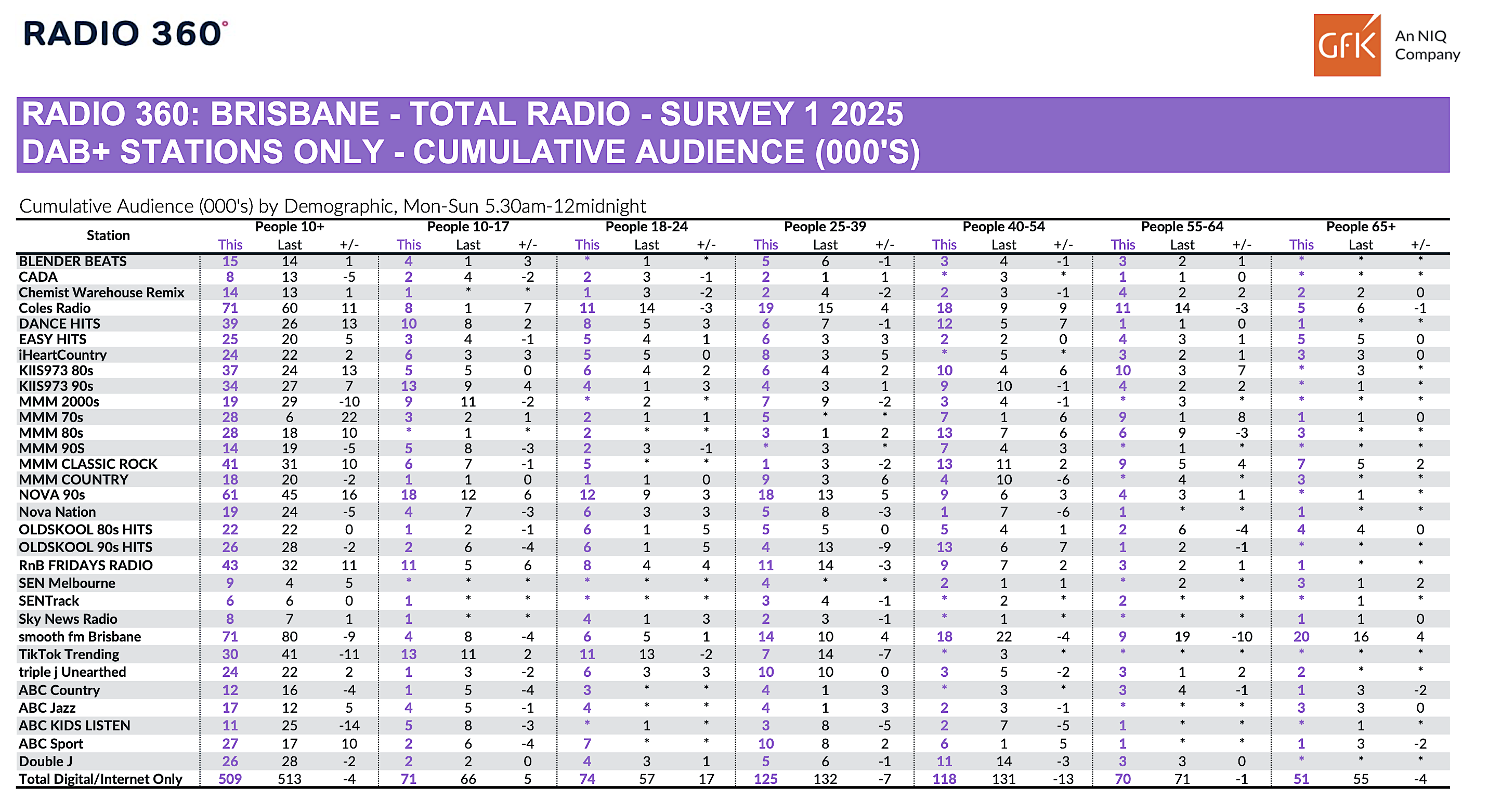 RADIO 360°

GfK An NIQ Company

RADIO 360: BRISBANE - TOTAL RADIO - SURVEY 1 2025
DAB+ STATIONS ONLY - CUMULATIVE AUDIENCE (000'S)

Cumulative Audience (000's) by Demographic, Mon-Sun 5.30am-12midnight

| Station | People 10+ This | Last | +/- | People 10-17 This | Last | +/- | People 18-24 This | Last | +/- | People 25-39 This | Last | +/- | People 40-54 This | Last | +/- | People 55-64 This | Last | +/- | People 65+ This | Last | +/- |
|---|---|---|---|---|---|---|---|---|---|---|---|---|---|---|---|---|---|---|---|---|---|
| BLENDER BEATS | 15 | 14 | 1 | 4 | 1 | 3 | * | 1 | * | 5 | 6 | -1 | 3 | 4 | -1 | 3 | 2 | 1 | * | * | * |
| CADA | 8 | 13 | -5 | 2 | 4 | -2 | 2 | 3 | -1 | 2 | 1 | 1 | * | 3 | * | 1 | 1 | 0 | * | * | * |
| Chemist Warehouse Remix | 14 | 13 | 1 | 1 | * | * | 1 | 3 | -2 | 2 | 4 | -2 | 2 | 3 | -1 | 4 | 2 | 2 | 2 | 2 | 0 |
| Coles Radio | 71 | 60 | 11 | 8 | 1 | 7 | 11 | 14 | -3 | 19 | 15 | 4 | 18 | 9 | 9 | 11 | 14 | -3 | 5 | 6 | -1 |
| DANCE HITS | 39 | 26 | 13 | 10 | 8 | 2 | 8 | 5 | 3 | 6 | 7 | -1 | 12 | 5 | 7 | 1 | 1 | 0 | 1 | * | * |
| EASY HITS | 25 | 20 | 5 | 3 | 4 | -1 | 5 | 4 | 1 | 6 | 3 | 3 | 2 | 2 | 0 | 4 | 3 | 1 | 5 | 5 | 0 |
| iHeartCountry | 24 | 22 | 2 | 6 | 3 | 3 | 5 | 5 | 0 | 8 | 3 | 5 | * | 5 | * | 3 | 2 | 1 | 3 | 3 | 0 |
| KIIS973 80s | 37 | 24 | 13 | 5 | 5 | 0 | 6 | 4 | 2 | 6 | 4 | 2 | 10 | 4 | 6 | 10 | 3 | 7 | * | 3 | * |
| KIIS973 90s | 34 | 27 | 7 | 13 | 9 | 4 | 4 | 1 | 3 | 4 | 3 | 1 | 9 | 10 | -1 | 4 | 2 | 2 | * | 1 | * |
| MMM 2000s | 19 | 29 | -10 | 9 | 11 | -2 | * | 2 | * | 7 | 9 | -2 | 3 | 4 | -1 | * | 3 | * | * | * | * |
| MMM 70s | 28 | 6 | 22 | 3 | 2 | 1 | 2 | 1 | 1 | 5 | * | * | 7 | 1 | 6 | 9 | 1 | 8 | 1 | 1 | 0 |
| MMM 80s | 28 | 18 | 10 | * | 1 | * | 2 | * | * | 3 | 1 | 2 | 13 | 7 | 6 | 6 | 9 | -3 | 3 | * | * |
| MMM 90S | 14 | 19 | -5 | 5 | 8 | -3 | 2 | 3 | -1 | * | 3 | * | 7 | 4 | 3 | * | 1 | * | * | * | * |
| MMM CLASSIC ROCK | 41 | 31 | 10 | 6 | 7 | -1 | 5 | * | * | 1 | 3 | -2 | 13 | 11 | 2 | 9 | 5 | 4 | 7 | 5 | 2 |
| MMM COUNTRY | 18 | 20 | -2 | 1 | 1 | 0 | 1 | 1 | 0 | 9 | 3 | 6 | 4 | 10 | -6 | * | 4 | * | 3 | * | * |
| NOVA 90s | 61 | 45 | 16 | 18 | 12 | 6 | 12 | 9 | 3 | 18 | 13 | 5 | 9 | 6 | 3 | 4 | 3 | 1 | * | 1 | * |
| Nova Nation | 19 | 24 | -5 | 4 | 7 | -3 | 6 | 3 | 3 | 5 | 8 | -3 | 1 | 7 | -6 | 1 | * | * | 1 | * | * |
| OLDSKOOL 80s HITS | 22 | 22 | 0 | 1 | 2 | -1 | 6 | 1 | 5 | 5 | 5 | 0 | 5 | 4 | 1 | 2 | 6 | -4 | 4 | 4 | 0 |
| OLDSKOOL 90s HITS | 26 | 28 | -2 | 2 | 6 | -4 | 6 | 1 | 5 | 4 | 13 | -9 | 13 | 6 | 7 | 1 | 2 | -1 | * | * | * |
| RnB FRIDAYS RADIO | 43 | 32 | 11 | 11 | 5 | 6 | 8 | 4 | 4 | 11 | 14 | -3 | 9 | 7 | 2 | 3 | 2 | 1 | 1 | * | * |
| SEN Melbourne | 9 | 4 | 5 | * | * | * | * | * | * | 4 | * | * | 2 | 1 | 1 | * | 2 | * | 3 | 1 | 2 |
| SENTrack | 6 | 6 | 0 | 1 | * | * | * | * | * | 3 | 4 | -1 | * | 2 | * | 2 | * | * | * | 1 | * |
| Sky News Radio | 8 | 7 | 1 | 1 | * | * | 4 | 1 | 3 | 2 | 3 | -1 | * | 1 | * | * | * | * | 1 | 1 | 0 |
| smooth fm Brisbane | 71 | 80 | -9 | 4 | 8 | -4 | 6 | 5 | 1 | 14 | 10 | 4 | 18 | 22 | -4 | 9 | 19 | -10 | 20 | 16 | 4 |
| TikTok Trending | 30 | 41 | -11 | 13 | 11 | 2 | 11 | 13 | -2 | 7 | 14 | -7 | * | 3 | * | * | * | * | * | * | * |
| triple j Unearthed | 24 | 22 | 2 | 1 | 3 | -2 | 6 | 3 | 3 | 10 | 10 | 0 | 3 | 5 | -2 | 3 | 1 | 2 | 2 | * | * |
| ABC Country | 12 | 16 | -4 | 1 | 5 | -4 | 3 | * | * | 4 | 1 | 3 | * | 3 | * | 3 | 4 | -1 | 1 | 3 | -2 |
| ABC Jazz | 17 | 12 | 5 | 4 | 5 | -1 | 4 | * | * | 4 | 1 | 3 | 2 | 3 | -1 | * | * | * | 3 | 3 | 0 |
| ABC KIDS LISTEN | 11 | 25 | -14 | 5 | 8 | -3 | * | 1 | * | 3 | 8 | -5 | 2 | 7 | -5 | 1 | * | * | * | 1 | * |
| ABC Sport | 27 | 17 | 10 | 2 | 6 | -4 | 7 | * | * | 10 | 8 | 2 | 6 | 1 | 5 | 1 | * | * | 1 | 3 | -2 |
| Double J | 26 | 28 | -2 | 2 | 2 | 0 | 4 | 3 | 1 | 5 | 6 | -1 | 11 | 14 | -3 | 3 | 3 | 0 | * | * | * |
| Total Digital/Internet Only | 509 | 513 | -4 | 71 | 66 | 5 | 74 | 57 | 17 | 125 | 132 | -7 | 118 | 131 | -13 | 70 | 71 | -1 | 51 | 55 | -4 |